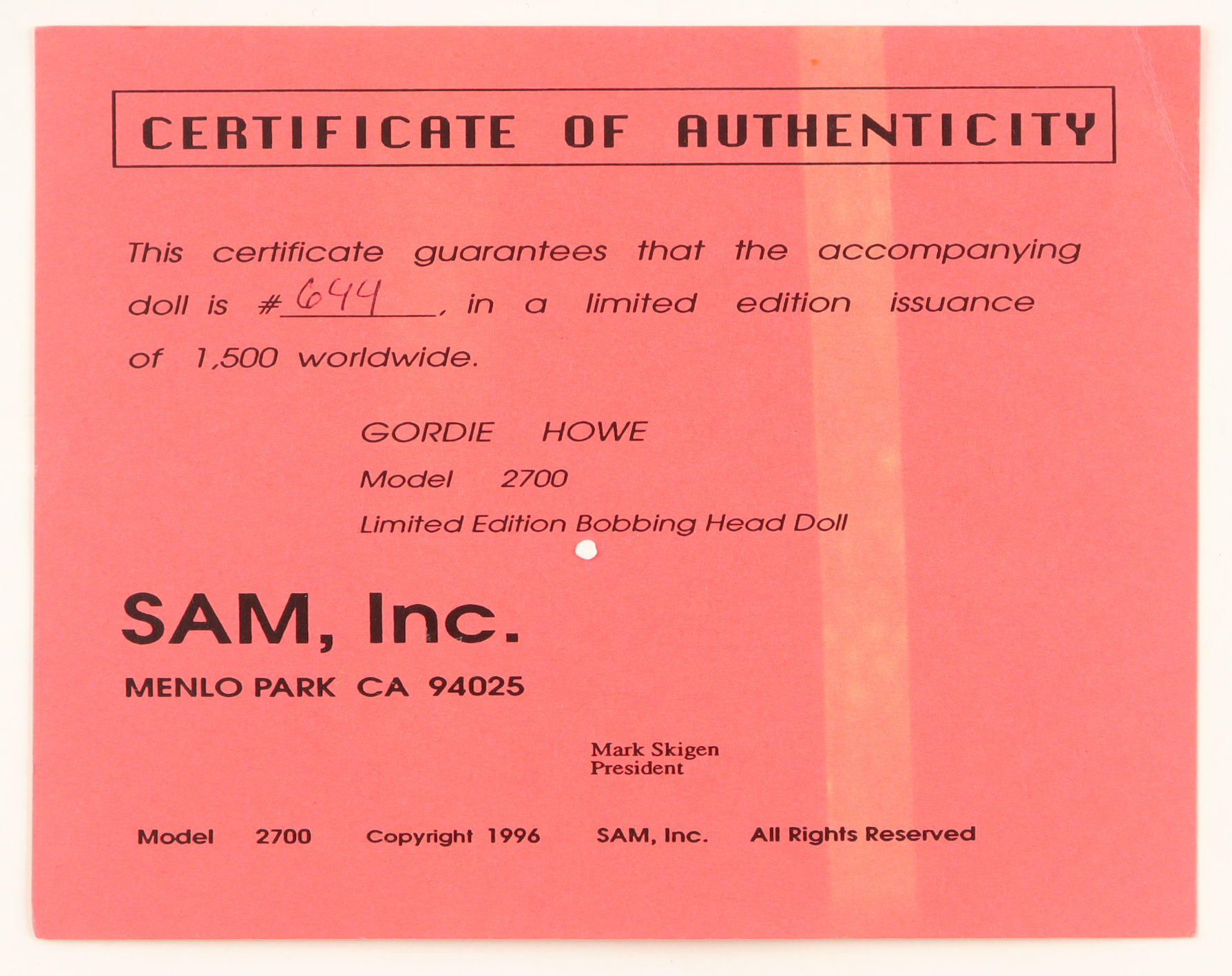 CERTIFICATE OF AUTHENTICITY

This certificate guarantees that the accompanying doll is #644, in a limited edition issuance of 1,500 worldwide.

GORDIE HOWE
Model 2700
Limited Edition Bobbing Head Doll

SAM, Inc.
MENLO PARK CA 94025

Mark Skigen
President

Model 2700 Copyright 1996 SAM, Inc. All Rights Reserved